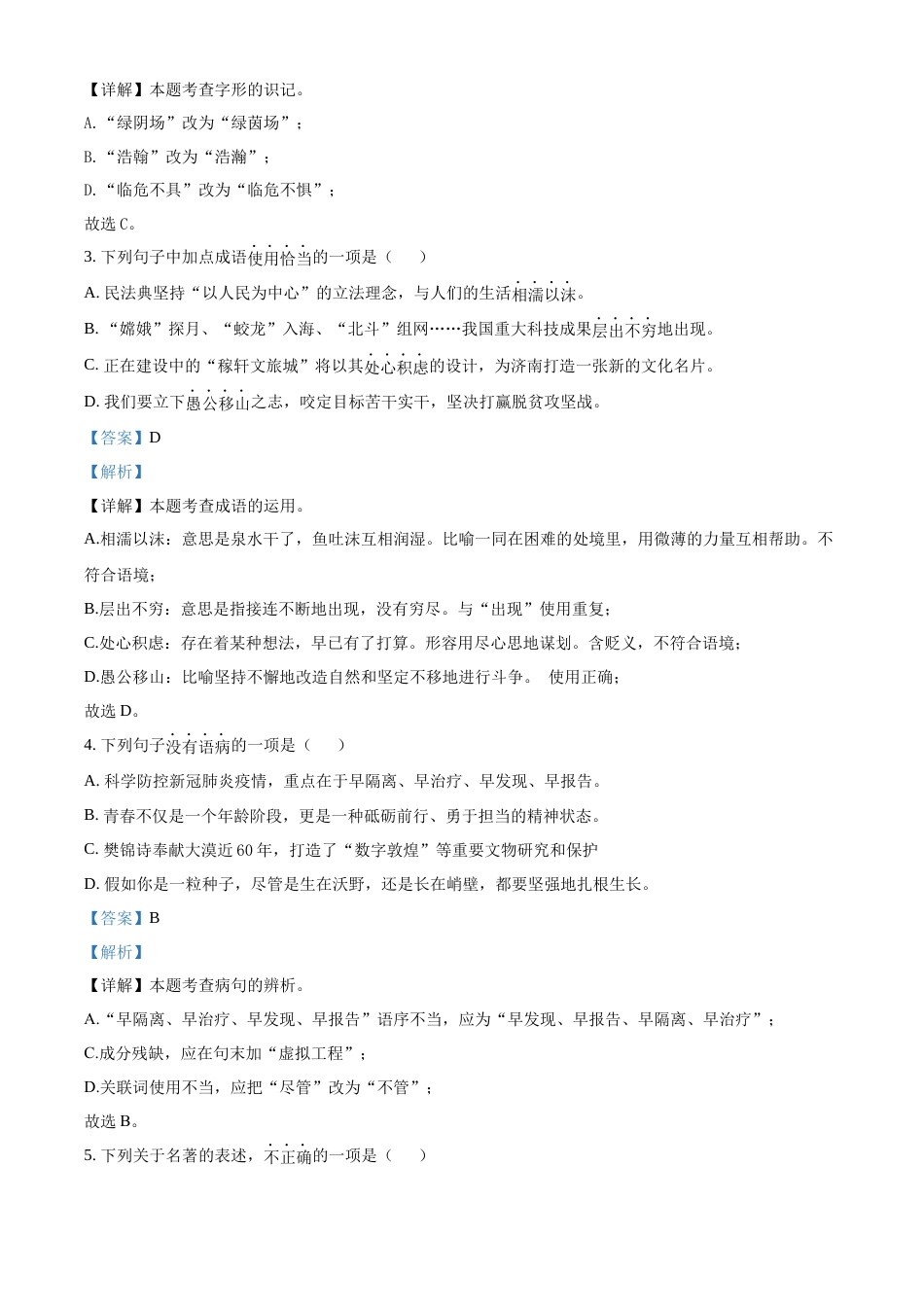 【详解】本题考查字形的识记。

A.“绿阴场”改为“绿茵场”；

B.“浩翰”改为“浩瀚”；

D.“临危不具”改为“临危不惧”；

故选 C。

3. 下列句子中加点成语使用恰当的一项是（　　）

A. 民法典坚持“以人民为中心”的立法理念，与人们的生活相濡以沫。

B. “嫦娥”探月、“蛟龙”入海、“北斗”组网……我国重大科技成果层出不穷地出现。

C. 正在建设中的“稼轩文旅城”将以其处心积虑的设计，为济南打造一张新的文化名片。

D. 我们要立下愚公移山之志，咬定目标苦干实干，坚决打赢脱贫攻坚战。

【答案】D

【解析】

【详解】本题考查成语的运用。

A.相濡以沫：意思是泉水干了，鱼吐沫互相润湿。比喻一同在困难的处境里，用微薄的力量互相帮助。不符合语境；

B.层出不穷：意思是指接连不断地出现，没有穷尽。与“出现”使用重复；

C.处心积虑：存在着某种想法，早已有了打算。形容用尽心思地谋划。含贬义，不符合语境；

D.愚公移山：比喻坚持不懈地改造自然和坚定不移地进行斗争。 使用正确；

故选 D。

4. 下列句子没有语病的一项是（　　）

A. 科学防控新冠肺炎疫情，重点在于早隔离、早治疗、早发现、早报告。

B. 青春不仅是一个年龄阶段，更是一种砥砺前行、勇于担当的精神状态。

C. 樊锦诗奉献大漠近 60 年，打造了“数字敦煌”等重要文物研究和保护

D. 假如你是一粒种子，尽管是生在沃野，还是长在峭壁，都要坚强地扎根生长。

【答案】B

【解析】

【详解】本题考查病句的辨析。

A.“早隔离、早治疗、早发现、早报告”语序不当，应为“早发现、早报告、早隔离、早治疗”；

C.成分残缺，应在句末加“虚拟工程”；

D.关联词使用不当，应把“尽管”改为“不管”；

故选 B。

5. 下列关于名著的表述，不正确的一项是（　　）